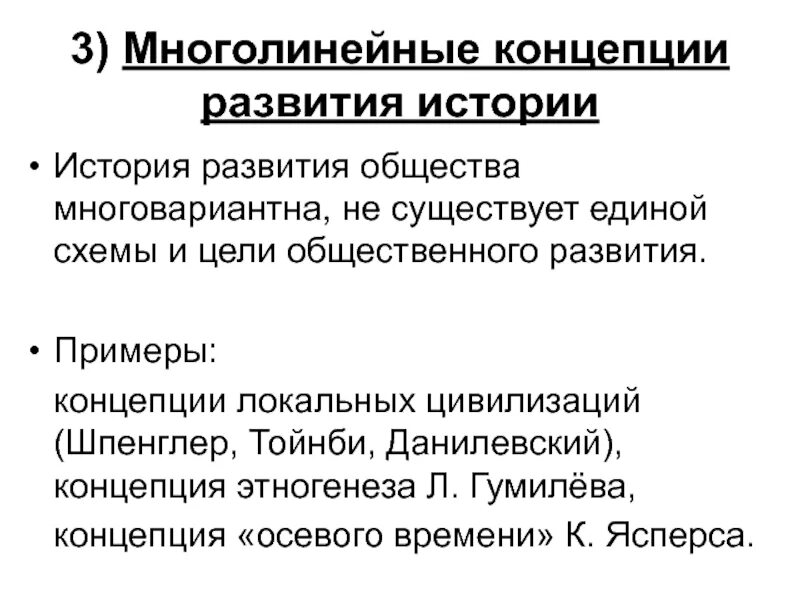 3) Многолинейные концепции развития истории

• История развития общества многовариантна, не существует единой схемы и цели общественного развития.

• Примеры:
концепции локальных цивилизаций (Шпенглер, Тойнби, Данилевский), концепция этногенеза Л. Гумилёва, концепция «осевого времени» К. Ясперса.